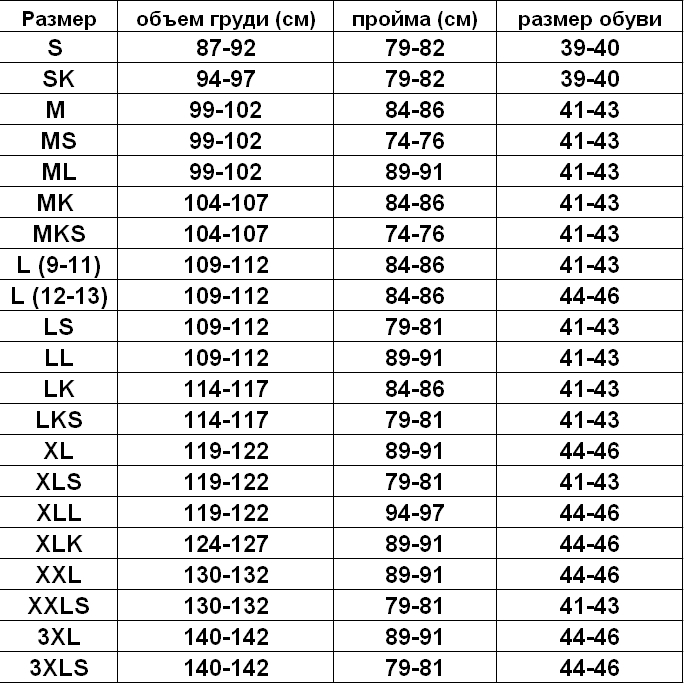 | Размер | объем груди (см) | пройма (см) | размер обуви |
|---|---|---|---|
| S | 87-92 | 79-82 | 39-40 |
| SK | 94-97 | 79-82 | 39-40 |
| M | 99-102 | 84-86 | 41-43 |
| MS | 99-102 | 74-76 | 41-43 |
| ML | 99-102 | 89-91 | 41-43 |
| MK | 104-107 | 84-86 | 41-43 |
| MKS | 104-107 | 74-76 | 41-43 |
| L (9-11) | 109-112 | 84-86 | 41-43 |
| L (12-13) | 109-112 | 84-86 | 44-46 |
| LS | 109-112 | 79-81 | 41-43 |
| LL | 109-112 | 89-91 | 41-43 |
| LK | 114-117 | 84-86 | 41-43 |
| LKS | 114-117 | 79-81 | 41-43 |
| XL | 119-122 | 89-91 | 44-46 |
| XLS | 119-122 | 79-81 | 41-43 |
| XLL | 119-122 | 94-97 | 44-46 |
| XLK | 124-127 | 89-91 | 44-46 |
| XXL | 130-132 | 89-91 | 44-46 |
| XXLS | 130-132 | 79-81 | 41-43 |
| 3XL | 140-142 | 89-91 | 44-46 |
| 3XLS | 140-142 | 79-81 | 44-46 |